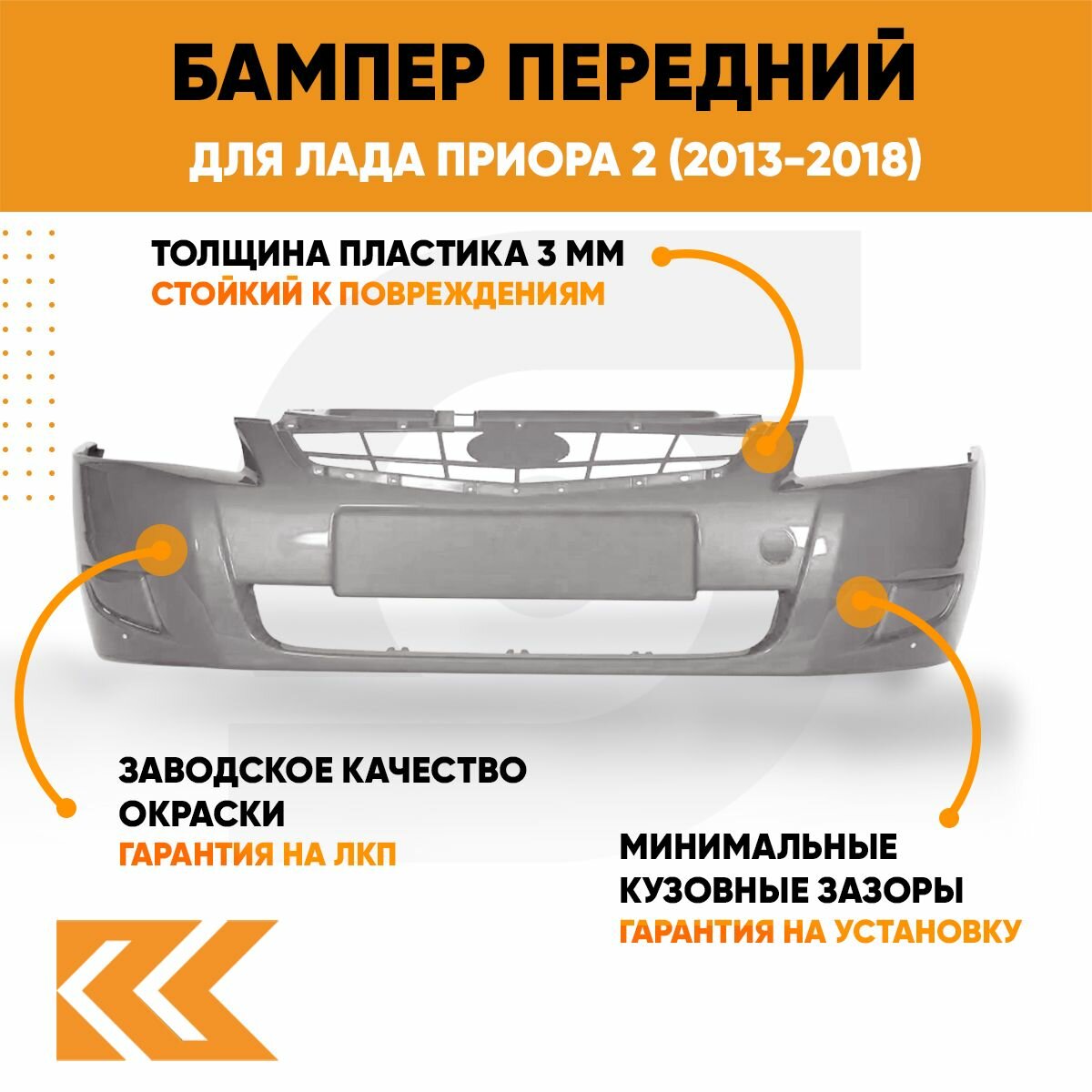 БАМПЕР ПЕРЕДНИЙ

ДЛЯ ЛАДА ПРИОРА 2 (2013-2018)

ТОЛЩИНА ПЛАСТИКА 3 ММ
СТОЙКИЙ К ПОВРЕЖДЕНИЯМ

ЗАВОДСКОЕ КАЧЕСТВО ОКРАСКИ
ГАРАНТИЯ НА ЛКП

МИНИМАЛЬНЫЕ КУЗОВНЫЕ ЗАЗОРЫ
ГАРАНТИЯ НА УСТАНОВКУ